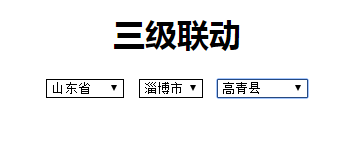 三级联动

山东省 ▼ 淄博市 ▼ 高青县 ▼